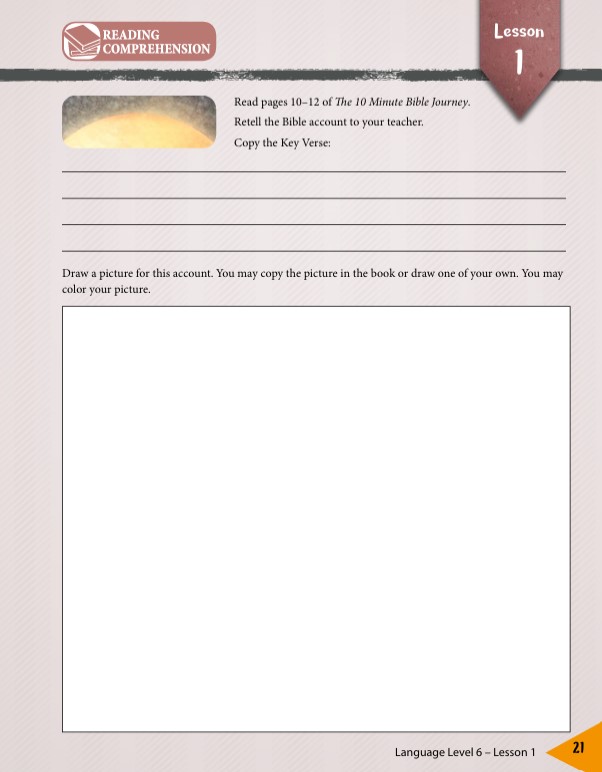 READING COMPREHENSION

Lesson 1

Read pages 10–12 of The 10 Minute Bible Journey.

Retell the Bible account to your teacher.

Copy the Key Verse:

Draw a picture for this account. You may copy the picture in the book or draw one of your own. You may color your picture.

Language Level 6 – Lesson 1

21